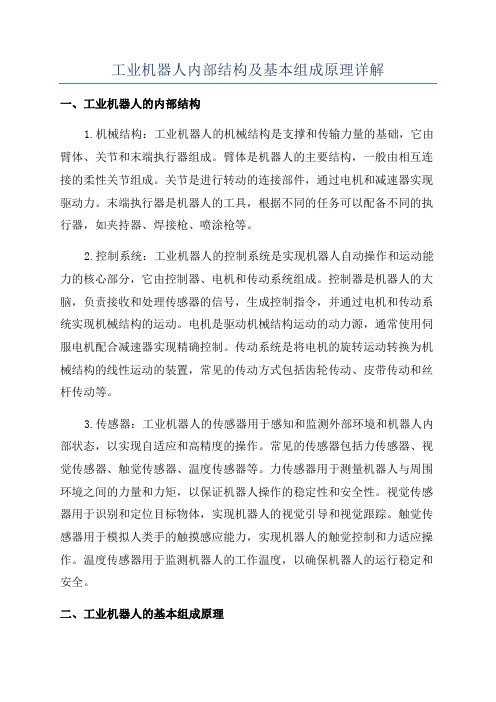 工业机器人内部结构及基本组成原理详解

一、工业机器人的内部结构

1.机械结构：工业机器人的机械结构是支撑和传输力量的基础，它由臂体、关节和末端执行器组成。臂体是机器人的主要结构，一般由相互连接的柔性关节组成。关节是进行转动的连接部件，通过电机和减速器实现驱动力。末端执行器是机器人的工具，根据不同的任务可以配备不同的执行器，如夹持器、焊接枪、喷涂枪等。

2.控制系统：工业机器人的控制系统是实现机器人自动操作和运动能力的核心部分，它由控制器、电机和传动系统组成。控制器是机器人的大脑，负责接收和处理传感器的信号，生成控制指令，并通过电机和传动系统实现机械结构的运动。电机是驱动机械结构运动的动力源，通常使用伺服电机配合减速器实现精确控制。传动系统是将电机的旋转运动转换为机械结构的线性运动的装置，常见的传动方式包括齿轮传动、皮带传动和丝杆传动等。

3.传感器：工业机器人的传感器用于感知和监测外部环境和机器人内部状态，以实现自适应和高精度的操作。常见的传感器包括力传感器、视觉传感器、触觉传感器、温度传感器等。力传感器用于测量机器人与周围环境之间的力量和力矩，以保证机器人操作的稳定性和安全性。视觉传感器用于识别和定位目标物体，实现机器人的视觉引导和视觉跟踪。触觉传感器用于模拟人类手的触摸感应能力，实现机器人的触觉控制和力适应操作。温度传感器用于监测机器人的工作温度，以确保机器人的运行稳定和安全。

二、工业机器人的基本组成原理